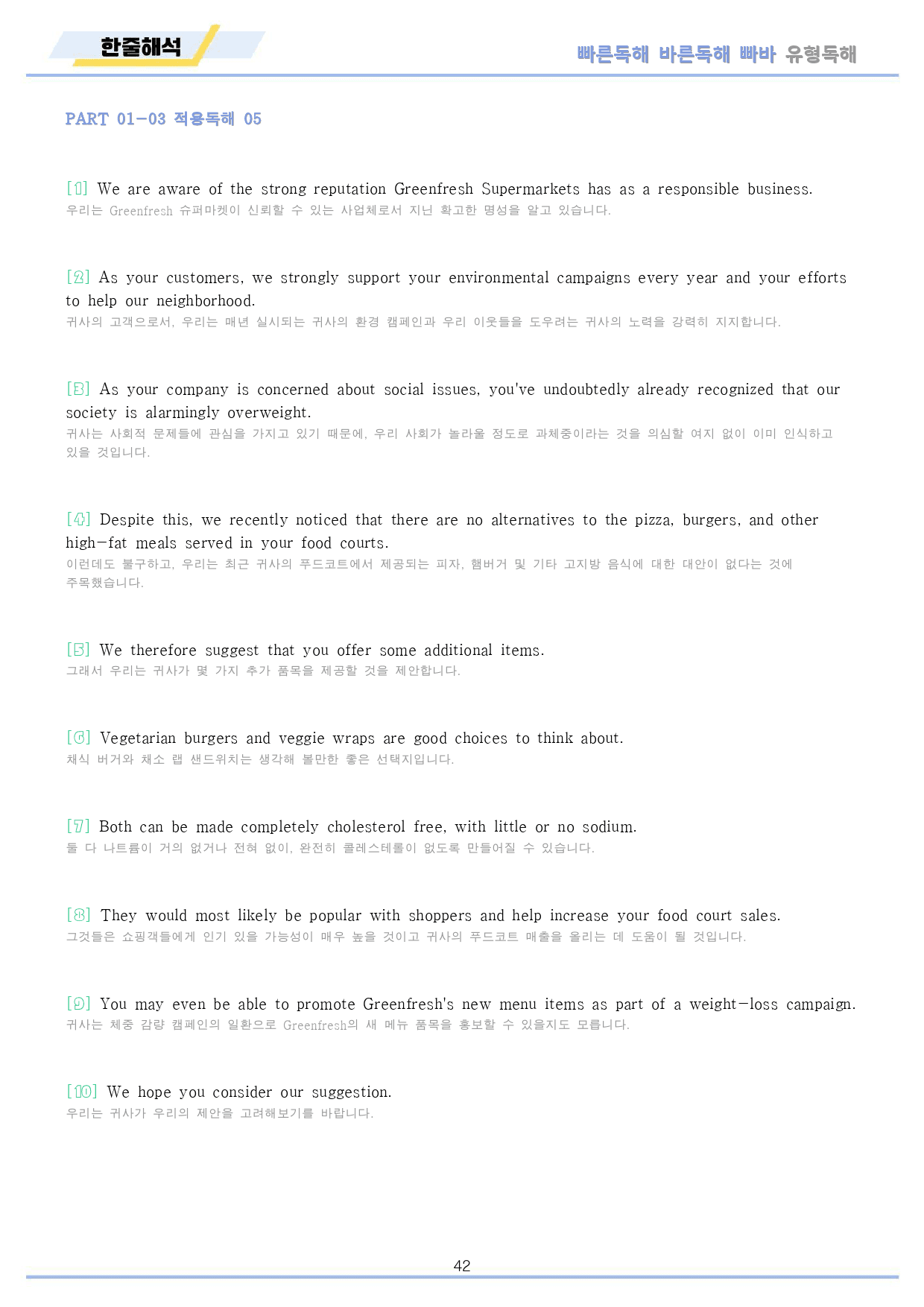 한줄해석

빠른독해 바른독해 빠바 유형독해

PART 01-03 적용독해 05

[1] We are aware of the strong reputation Greenfresh Supermarkets has as a responsible business.
우리는 Greenfresh 슈퍼마켓이 신뢰할 수 있는 사업체로서 지닌 확고한 명성을 알고 있습니다.

[2] As your customers, we strongly support your environmental campaigns every year and your efforts to help our neighborhood.
귀사의 고객으로서, 우리는 매년 실시되는 귀사의 환경 캠페인과 우리 이웃들을 도우려는 귀사의 노력을 강력히 지지합니다.

[3] As your company is concerned about social issues, you've undoubtedly already recognized that our society is alarmingly overweight.
귀사는 사회적 문제들에 관심을 가지고 있기 때문에, 우리 사회가 놀라울 정도로 과체중이라는 것을 의심할 여지 없이 이미 인식하고 있을 것입니다.

[4] Despite this, we recently noticed that there are no alternatives to the pizza, burgers, and other high-fat meals served in your food courts.
이런데도 불구하고, 우리는 최근 귀사의 푸드코트에서 제공되는 피자, 햄버거 및 기타 고지방 음식에 대한 대안이 없다는 것에 주목했습니다.

[5] We therefore suggest that you offer some additional items.
그래서 우리는 귀사가 몇 가지 추가 품목을 제공할 것을 제안합니다.

[6] Vegetarian burgers and veggie wraps are good choices to think about.
채식 버거와 채소 랩 샌드위치는 생각해 볼만한 좋은 선택지입니다.

[7] Both can be made completely cholesterol free, with little or no sodium.
둘 다 나트륨이 거의 없거나 전혀 없이, 완전히 콜레스테롤이 없도록 만들어질 수 있습니다.

[8] They would most likely be popular with shoppers and help increase your food court sales.
그것들은 쇼핑객들에게 인기 있을 가능성이 매우 높을 것이고 귀사의 푸드코트 매출을 올리는 데 도움이 될 것입니다.

[9] You may even be able to promote Greenfresh's new menu items as part of a weight-loss campaign.
귀사는 체중 감량 캠페인의 일환으로 Greenfresh의 새 메뉴 품목을 홍보할 수 있을지도 모릅니다.

[10] We hope you consider our suggestion.
우리는 귀사가 우리의 제안을 고려해보기를 바랍니다.

42